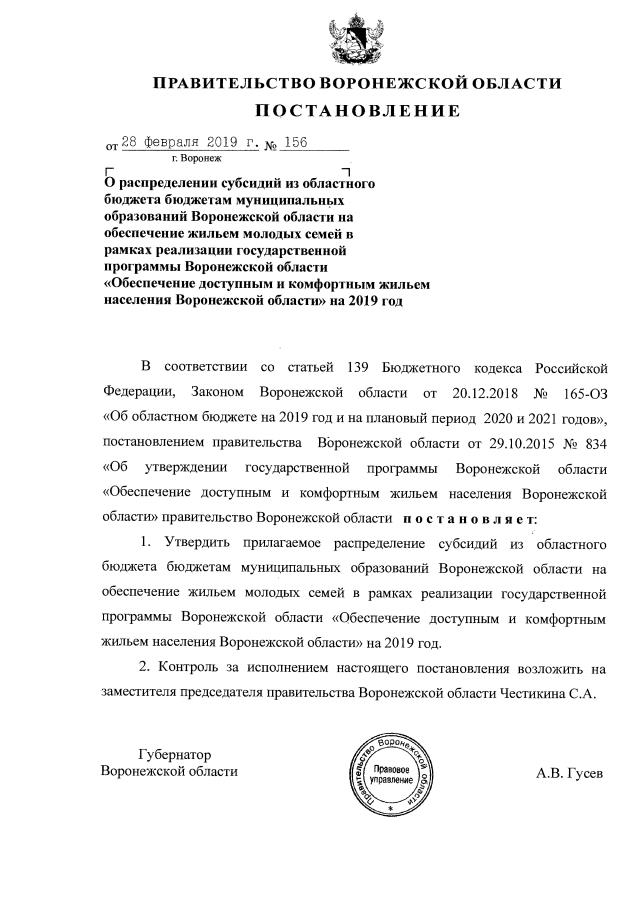 ПРАВИТЕЛЬСТВО ВОРОНЕЖСКОЙ ОБЛАСТИ
ПОСТАНОВЛЕНИЕ

от 28 февраля 2019 г. № 156
г. Воронеж

О распределении субсидий из областного бюджета бюджетам муниципальных образований Воронежской области на обеспечение жильем молодых семей в рамках реализации государственной программы Воронежской области «Обеспечение доступным и комфортным жильем населения Воронежской области» на 2019 год

В соответствии со статьей 139 Бюджетного кодекса Российской Федерации, Законом Воронежской области от 20.12.2018 № 165-ОЗ «Об областном бюджете на 2019 год и на плановый период 2020 и 2021 годов», постановлением правительства Воронежской области от 29.10.2015 № 834 «Об утверждении государственной программы Воронежской области «Обеспечение доступным и комфортным жильем населения Воронежской области» правительство Воронежской области постановляет:

1. Утвердить прилагаемое распределение субсидий из областного бюджета бюджетам муниципальных образований Воронежской области на обеспечение жильем молодых семей в рамках реализации государственной программы Воронежской области «Обеспечение доступным и комфортным жильем населения Воронежской области» на 2019 год.

2. Контроль за исполнением настоящего постановления возложить на заместителя председателя правительства Воронежской области Честикина С.А.

Губернатор
Воронежской области

Правительство Воронежской области
Правовое управление

А.В. Гусев